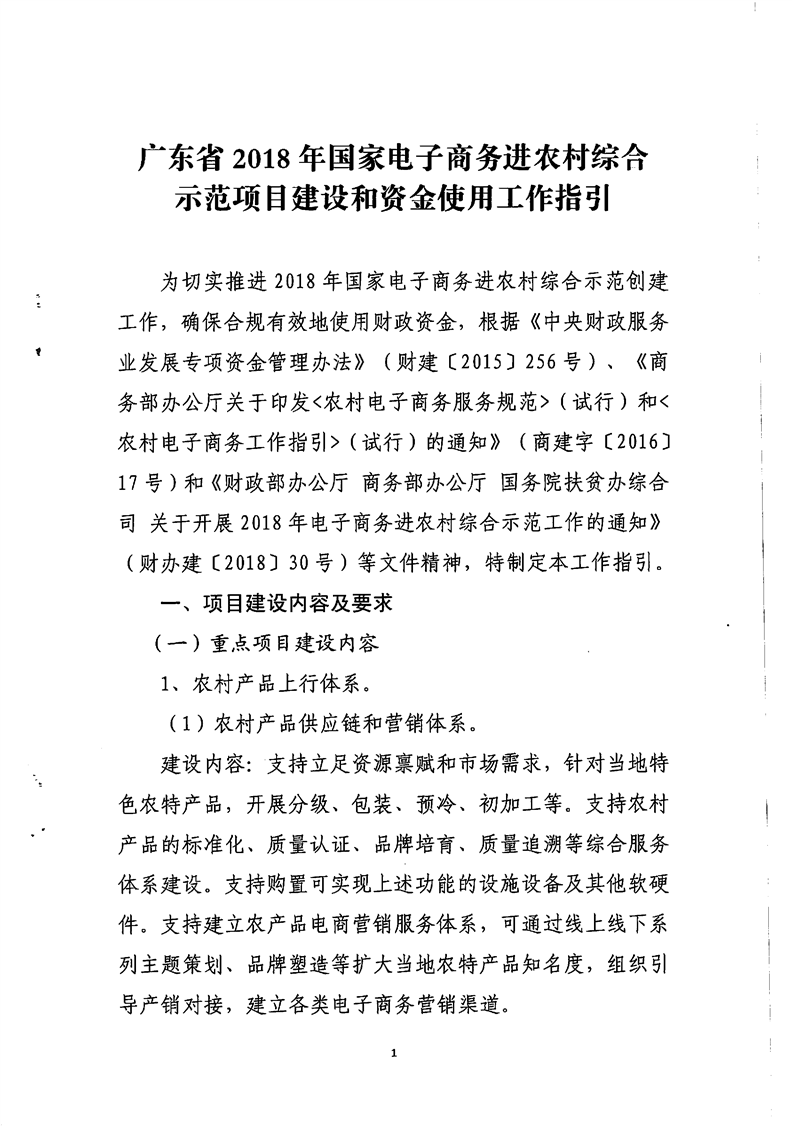 广东省 2018 年国家电子商务进农村综合示范项目建设和资金使用工作指引

为切实推进 2018 年国家电子商务进农村综合示范创建工作，确保合规有效地使用财政资金，根据《中央财政服务业发展专项资金管理办法》（财建〔2015〕256 号）、《商务部办公厅关于印发<农村电子商务服务规范>（试行）和<农村电子商务工作指引>（试行）的通知》（商建字〔2016〕17 号）和《财政部办公厅 商务部办公厅 国务院扶贫办综合司 关于开展 2018 年电子商务进农村综合示范工作的通知》（财办建〔2018〕30 号）等文件精神，特制定本工作指引。

一、项目建设内容及要求

（一）重点项目建设内容

1、农村产品上行体系。

（1）农村产品供应链和营销体系。

建设内容：支持立足资源禀赋和市场需求，针对当地特色农特产品，开展分级、包装、预冷、初加工等。支持农村产品的标准化、质量认证、品牌培育、质量追溯等综合服务体系建设。支持购置可实现上述功能的设施设备及其他软硬件。支持建立农产品电商营销服务体系，可通过线上线下系列主题策划、品牌塑造等扩大当地农特产品知名度，组织引导产销对接，建立各类电子商务营销渠道。

1